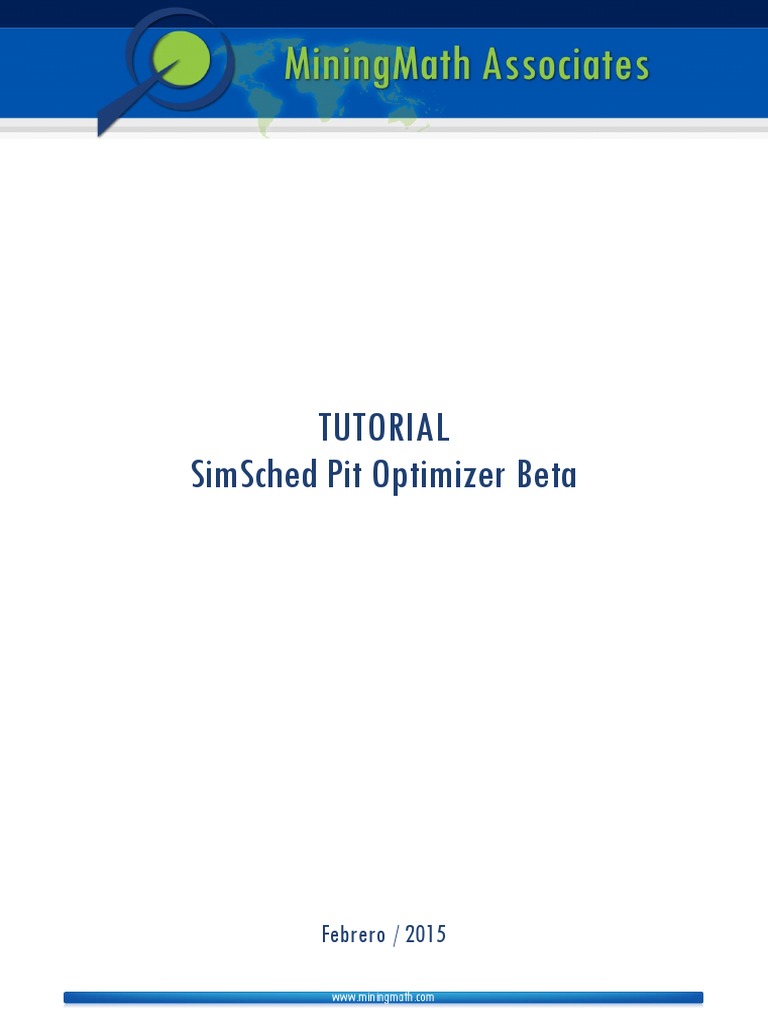 MiningMath Associates

TUTORIAL
SimSched Pit Optimizer Beta

Febrero / 2015

www.miningmath.com